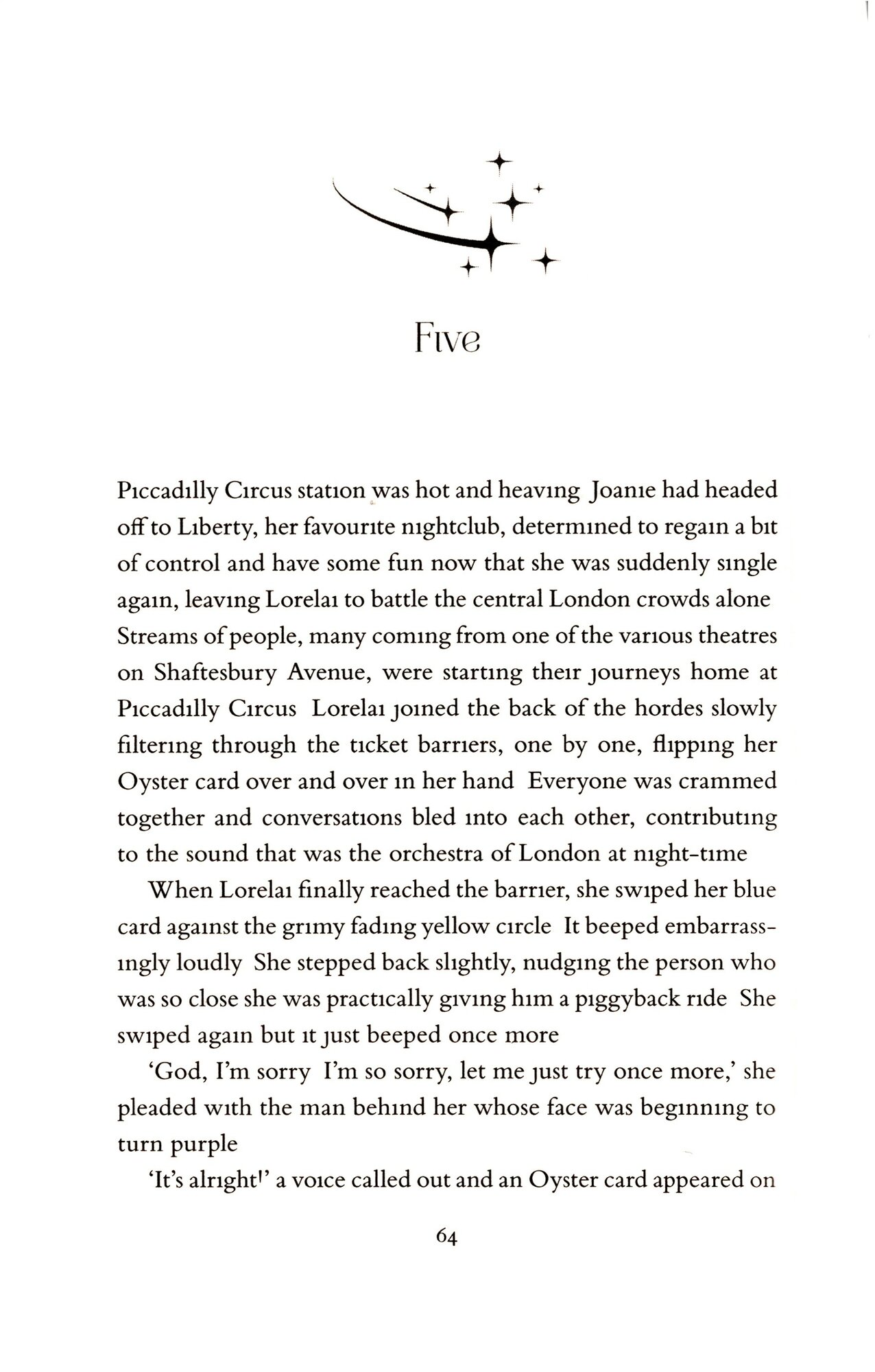 Five

Piccadilly Circus station was hot and heaving Joanie had headed off to Liberty, her favourite nightclub, determined to regain a bit of control and have some fun now that she was suddenly single again, leaving Lorelai to battle the central London crowds alone Streams of people, many coming from one of the various theatres on Shaftesbury Avenue, were starting their journeys home at Piccadilly Circus Lorelai joined the back of the hordes slowly filtering through the ticket barriers, one by one, flipping her Oyster card over and over in her hand Everyone was crammed together and conversations bled into each other, contributing to the sound that was the orchestra of London at night-time

When Lorelai finally reached the barrier, she swiped her blue card against the grimy fading yellow circle It beeped embarrassingly loudly She stepped back slightly, nudging the person who was so close she was practically giving him a piggyback ride She swiped again but it just beeped once more

'God, I'm sorry I'm so sorry, let me just try once more,' she pleaded with the man behind her whose face was beginning to turn purple

'It's alright!' a voice called out and an Oyster card appeared on

64